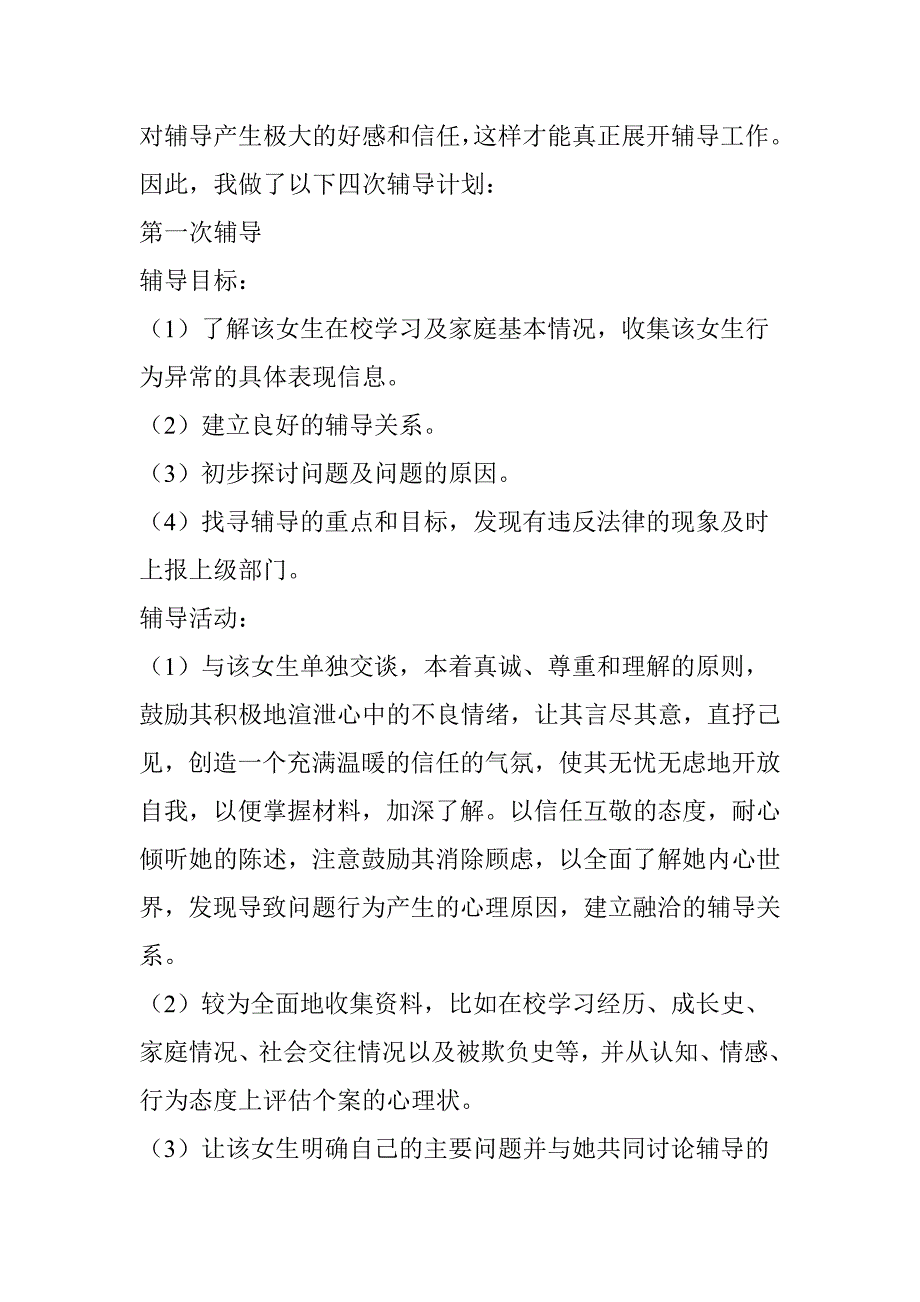 对辅导产生极大的好感和信任，这样才能真正展开辅导工作。因此，我做了以下四次辅导计划：

第一次辅导

辅导目标：

（1）了解该女生在校学习及家庭基本情况，收集该女生行为异常的具体表现信息。

（2）建立良好的辅导关系。

（3）初步探讨问题及问题的原因。

（4）找寻辅导的重点和目标，发现有违反法律的现象及时上报上级部门。

辅导活动：

（1）与该女生单独交谈，本着真诚、尊重和理解的原则，鼓励其积极地渲泄心中的不良情绪，让其言尽其意，直抒己见，创造一个充满温暖的信任的气氛，使其无忧无虑地开放自我，以便掌握材料，加深了解。以信任互敬的态度，耐心倾听她的陈述，注意鼓励其消除顾虑，以全面了解她内心世界，发现导致问题行为产生的心理原因，建立融洽的辅导关系。

（2）较为全面地收集资料，比如在校学习经历、成长史、家庭情况、社会交往情况以及被欺负史等，并从认知、情感、行为态度上评估个案的心理状。

（3）让该女生明确自己的主要问题并与她共同讨论辅导的